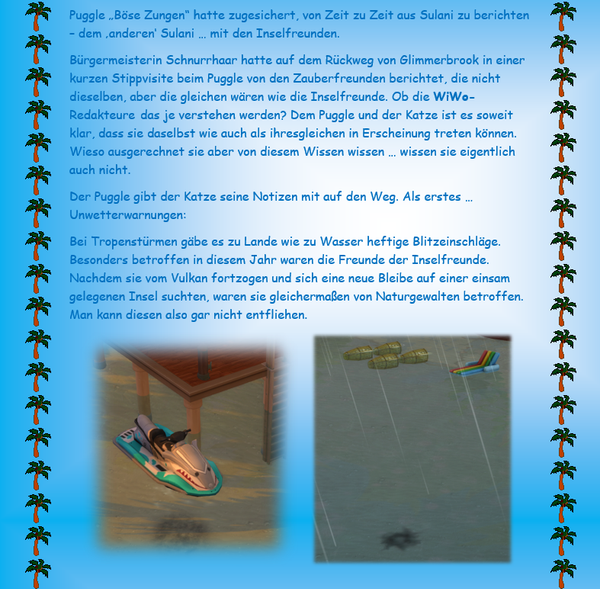 Puggle „Böse Zungen“ hatte zugesichert, von Zeit zu Zeit aus Sulani zu berichten – dem ‚anderen‘ Sulani … mit den Inselfreunden.

Bürgermeisterin Schnurrhaar hatte auf dem Rückweg von Glimmerbrook in einer kurzen Stippvisite beim Puggle von den Zauberfreunden berichtet, die nicht dieselben, aber die gleichen wären wie die Inselfreunde. Ob die WiWo-Redakteure das je verstehen werden? Dem Puggle und der Katze ist es soweit klar, dass sie daselbst wie auch als ihresgleichen in Erscheinung treten können. Wieso ausgerechnet sie aber von diesem Wissen wissen … wissen sie eigentlich auch nicht.

Der Puggle gibt der Katze seine Notizen mit auf den Weg. Als erstes … Unwetterwarnungen:

Bei Tropenstürmen gäbe es zu Lande wie zu Wasser heftige Blitzeinschläge. Besonders betroffen in diesem Jahr waren die Freunde der Inselfreunde. Nachdem sie vom Vulkan fortzogen und sich eine neue Bleibe auf einer einsam gelegenen Insel suchten, waren sie gleichermaßen von Naturgewalten betroffen. Man kann diesen also gar nicht entfliehen.